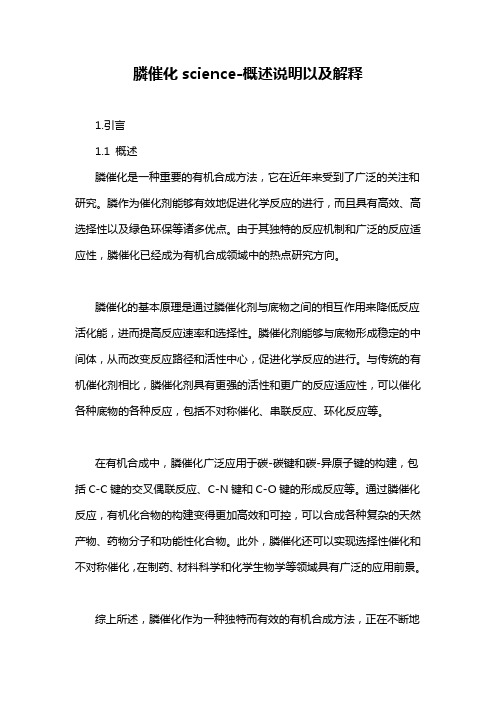 膦催化 science-概述说明以及解释

1.引言

1.1 概述

膦催化是一种重要的有机合成方法，它在近年来受到了广泛的关注和研究。膦作为催化剂能够有效地促进化学反应的进行，而且具有高效、高选择性以及绿色环保等诸多优点。由于其独特的反应机制和广泛的反应适应性，膦催化已经成为有机合成领域中的热点研究方向。

膦催化的基本原理是通过膦催化剂与底物之间的相互作用来降低反应活化能，进而提高反应速率和选择性。膦催化剂能够与底物形成稳定的中间体，从而改变反应路径和活性中心，促进化学反应的进行。与传统的有机催化剂相比，膦催化剂具有更强的活性和更广的反应适应性，可以催化各种底物的各种反应，包括不对称催化、串联反应、环化反应等。

在有机合成中，膦催化广泛应用于碳-碳键和碳-异原子键的构建，包括 C-C 键的交叉偶联反应、C-N 键和 C-O 键的形成反应等。通过膦催化反应，有机化合物的构建变得更加高效和可控，可以合成各种复杂的天然产物、药物分子和功能性化合物。此外，膦催化还可以实现选择性催化和不对称催化，在制药、材料科学和化学生物学等领域具有广泛的应用前景。

综上所述，膦催化作为一种独特而有效的有机合成方法，正在不断地